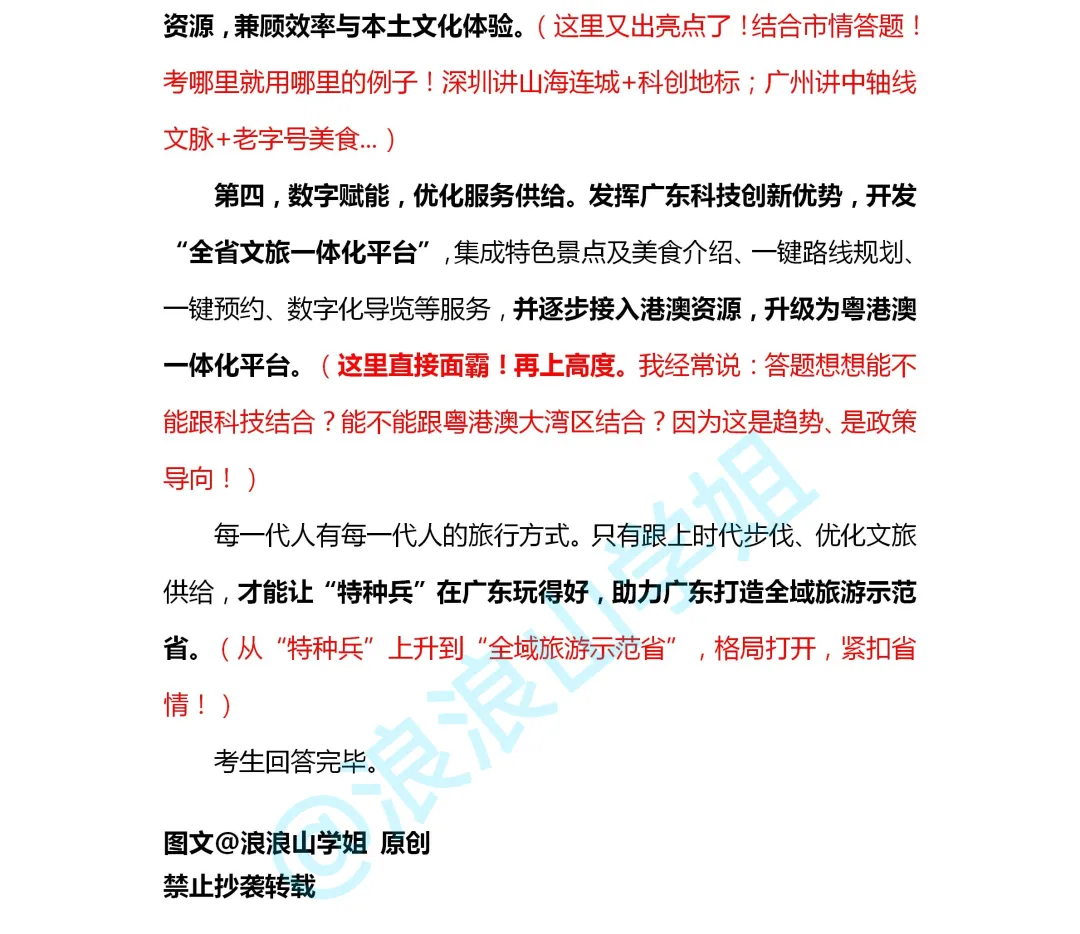 资源，兼顾效率与本土文化体验。（这里又出亮点了！结合市情答题！考哪里就用哪里的例子！深圳讲山海连城+科创地标；广州讲中轴线文脉+老字号美食...）

第四，数字赋能，优化服务供给。发挥广东科技创新优势，开发“全省文旅一体化平台”，集成特色景点及美食介绍、一键路线规划、一键预约、数字化导览等服务，并逐步接入港澳资源，升级为粤港澳一体化平台。（这里直接面霸！再上高度。我经常说：答题想想能不能跟科技结合？能不能跟粤港澳大湾区结合？因为这是趋势、是政策导向！）

每一代人有每一代人的旅行方式。只有跟上时代步伐、优化文旅供给，才能让“特种兵”在广东玩得好，助力广东打造全域旅游示范省。（从“特种兵”上升到“全域旅游示范省”，格局打开，紧扣省情！）

考生回答完毕。

图文@浪浪山学姐 原创
禁止抄袭转载

@浪浪山学姐